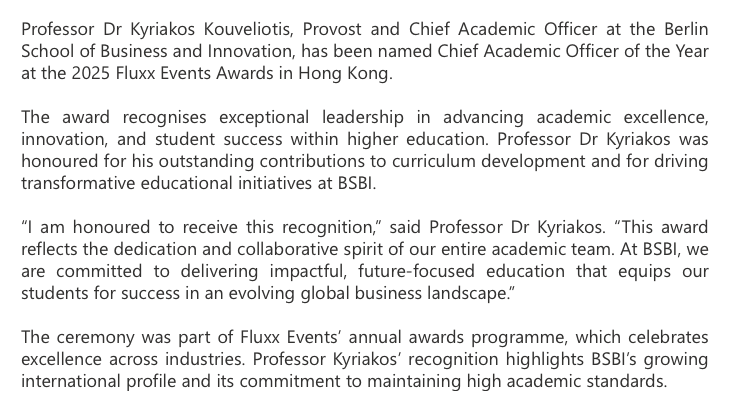 Professor Dr Kyriakos Kouveliotis, Provost and Chief Academic Officer at the Berlin School of Business and Innovation, has been named Chief Academic Officer of the Year at the 2025 Fluxx Events Awards in Hong Kong.

The award recognises exceptional leadership in advancing academic excellence, innovation, and student success within higher education. Professor Dr Kyriakos was honoured for his outstanding contributions to curriculum development and for driving transformative educational initiatives at BSBI.

“I am honoured to receive this recognition,” said Professor Dr Kyriakos. “This award reflects the dedication and collaborative spirit of our entire academic team. At BSBI, we are committed to delivering impactful, future-focused education that equips our students for success in an evolving global business landscape.”

The ceremony was part of Fluxx Events’ annual awards programme, which celebrates excellence across industries. Professor Kyriakos’ recognition highlights BSBI’s growing international profile and its commitment to maintaining high academic standards.